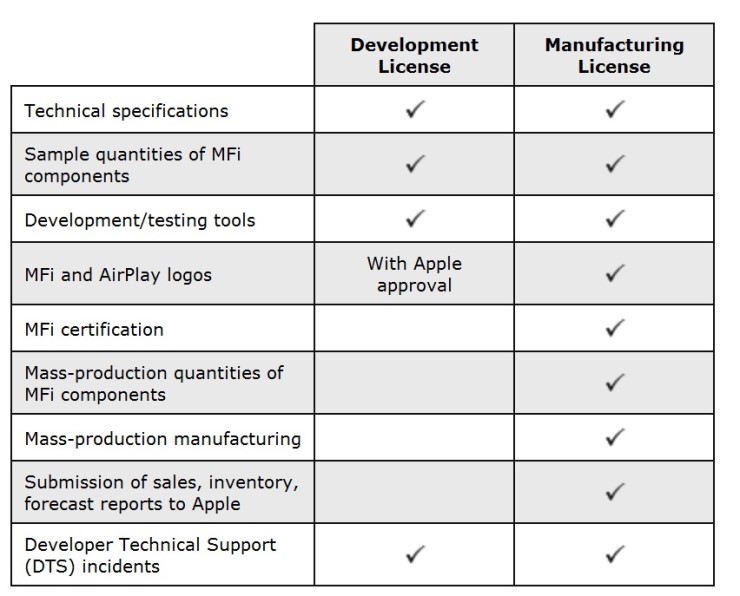 | | Development License | Manufacturing License |
|---|---|---|
| Technical specifications | ✓ | ✓ |
| Sample quantities of MFi components | ✓ | ✓ |
| Development/testing tools | ✓ | ✓ |
| MFi and AirPlay logos | With Apple approval | ✓ |
| MFi certification | | ✓ |
| Mass-production quantities of MFi components | | ✓ |
| Mass-production manufacturing | | ✓ |
| Submission of sales, inventory, forecast reports to Apple | | ✓ |
| Developer Technical Support (DTS) incidents | ✓ | ✓ |